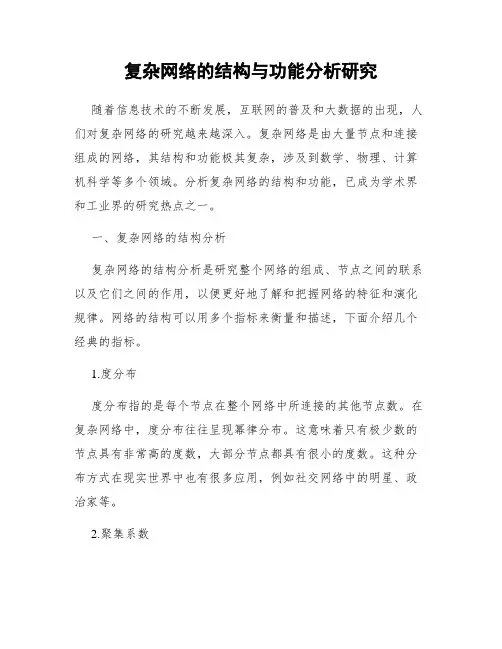 复杂网络的结构与功能分析研究

随着信息技术的不断发展，互联网的普及和大数据的出现，人们对复杂网络的研究越来越深入。复杂网络是由大量节点和连接组成的网络，其结构和功能极其复杂，涉及到数学、物理、计算机科学等多个领域。分析复杂网络的结构和功能，已成为学术界和工业界的研究热点之一。

一、复杂网络的结构分析

复杂网络的结构分析是研究整个网络的组成、节点之间的联系以及它们之间的作用，以便更好地了解和把握网络的特征和演化规律。网络的结构可以用多个指标来衡量和描述，下面介绍几个经典的指标。

1.度分布

度分布指的是每个节点在整个网络中所连接的其他节点数。在复杂网络中，度分布往往呈现幂律分布。这意味着只有极少数的节点具有非常高的度数，大部分节点都具有很小的度数。这种分布方式在现实世界中也有很多应用，例如社交网络中的明星、政治家等。

2.聚集系数